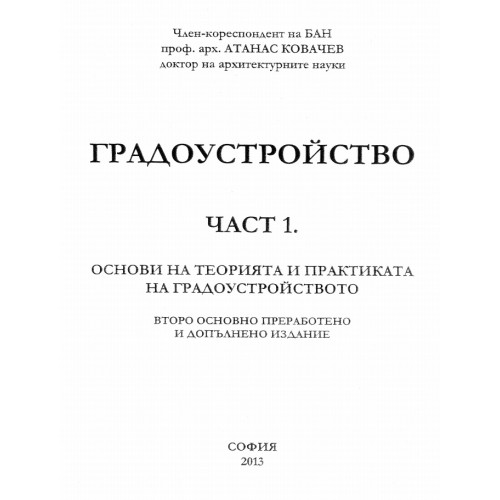 Член-кореспондент на БАН
проф. арх. АТАНАС КОВАЧЕВ
доктор на архитектурните науки

ГРАДОУСТРОЙСТВО

ЧАСТ 1.

ОСНОВИ НА ТЕОРИЯТА И ПРАКТИКАТА НА ГРАДОУСТРОЙСТВОТО

ВТОРО ОСНОВНО ПРЕРАБОТЕНО И ДОПЪЛНЕНО ИЗДАНИЕ

СОФИЯ
2013